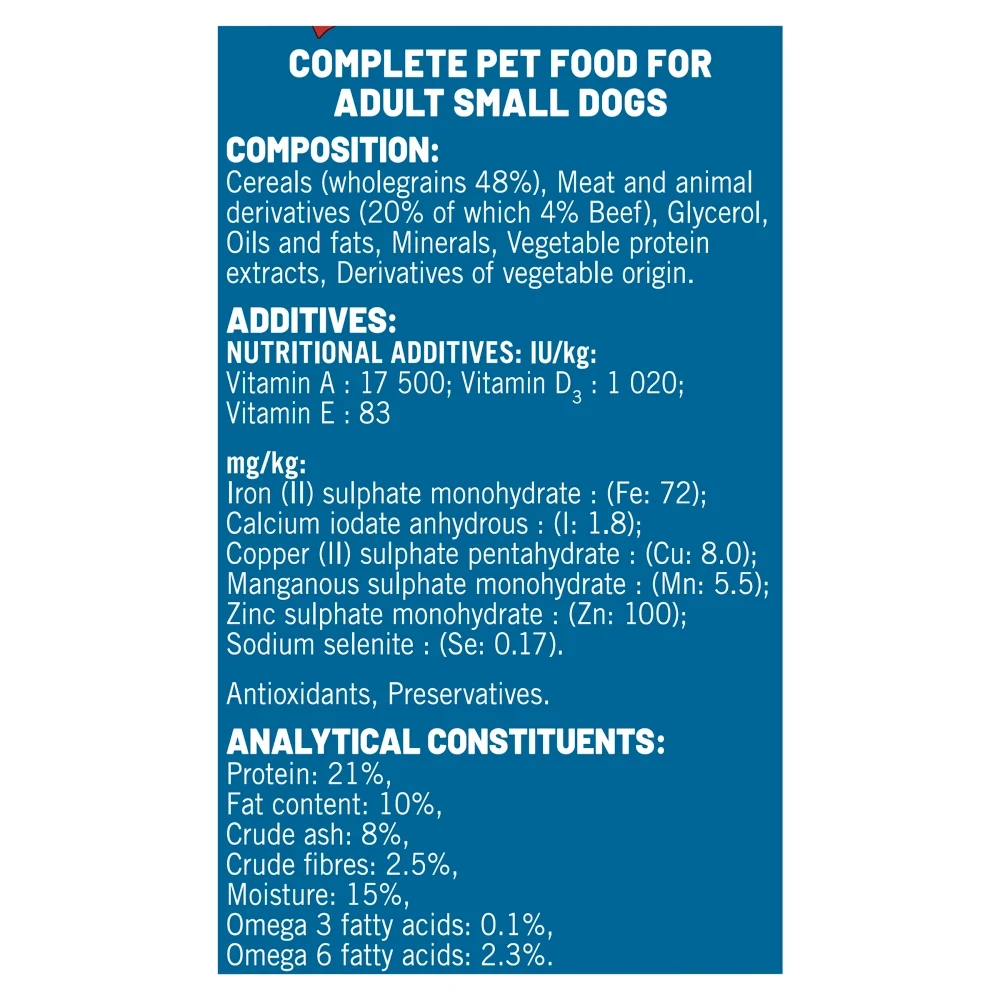 COMPLETE PET FOOD FOR ADULT SMALL DOGS

COMPOSITION:
Cereals (wholegrains 48%), Meat and animal derivatives (20% of which 4% Beef), Glycerol, Oils and fats, Minerals, Vegetable protein extracts, Derivatives of vegetable origin.

ADDITIVES:
NUTRITIONAL ADDITIVES: IU/kg:
Vitamin A : 17 500; Vitamin $D_3$ : 1 020; Vitamin E : 83

mg/kg:
Iron (II) sulphate monohydrate : (Fe: 72);
Calcium iodate anhydrous : (I: 1.8);
Copper (II) sulphate pentahydrate : (Cu: 8.0);
Manganous sulphate monohydrate : (Mn: 5.5);
Zinc sulphate monohydrate : (Zn: 100);
Sodium selenite : (Se: 0.17).

Antioxidants, Preservatives.

ANALYTICAL CONSTITUENTS:
Protein: 21%,
Fat content: 10%,
Crude ash: 8%,
Crude fibres: 2.5%,
Moisture: 15%,
Omega 3 fatty acids: 0.1%,
Omega 6 fatty acids: 2.3%.